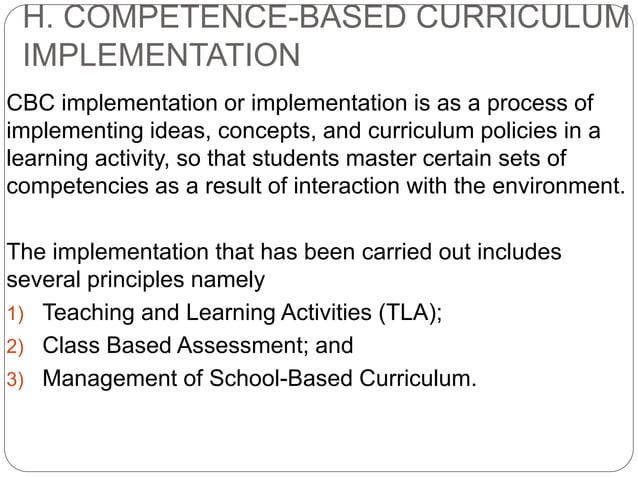 H. COMPETENCE-BASED CURRICULUM IMPLEMENTATION

CBC implementation or implementation is as a process of implementing ideas, concepts, and curriculum policies in a learning activity, so that students master certain sets of competencies as a result of interaction with the environment.

The implementation that has been carried out includes several principles namely

1) Teaching and Learning Activities (TLA);
2) Class Based Assessment; and
3) Management of School-Based Curriculum.